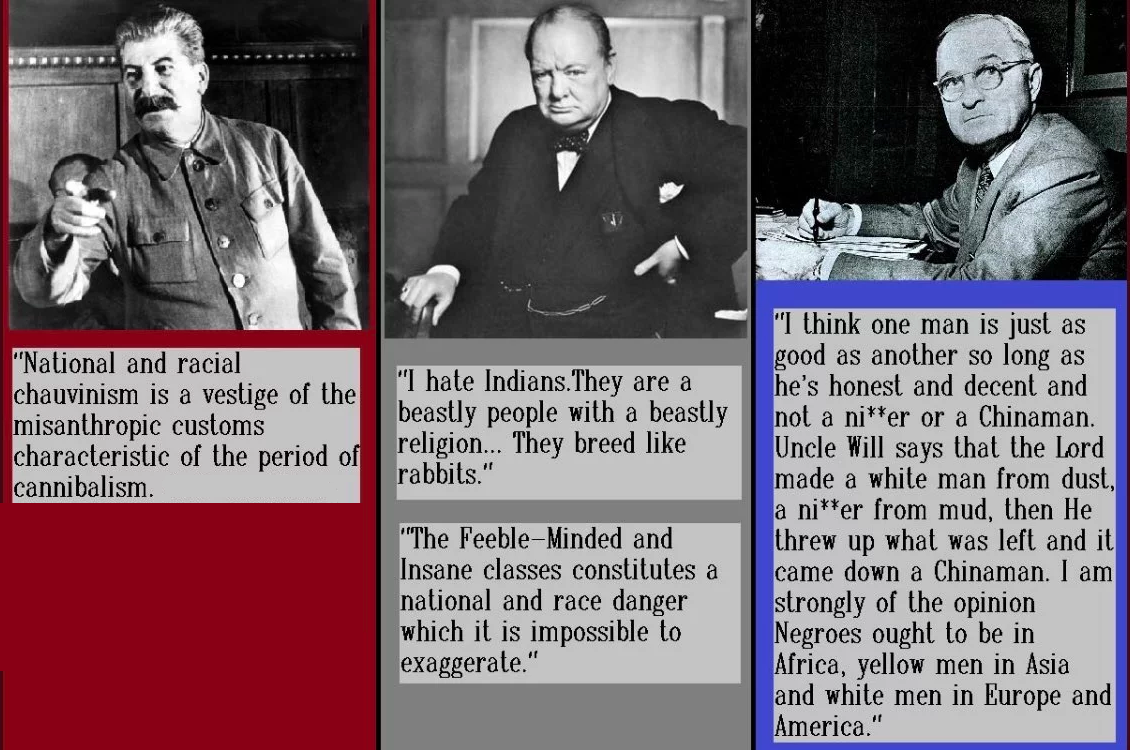 "National and racial chauvinism is a vestige of the misanthropic customs characteristic of the period of cannibalism.

"I hate Indians.They are a beastly people with a beastly religion... They breed like rabbits."

"The Feeble-Minded and Insane classes constitutes a national and race danger which it is impossible to exaggerate."

"I think one man is just as good as another so long as he's honest and decent and not a ni**er or a Chinaman. Uncle Will says that the Lord made a white man from dust, a ni**er from mud, then He threw up what was left and it came down a Chinaman. I am strongly of the opinion Negroes ought to be in Africa, yellow men in Asia and white men in Europe and America."